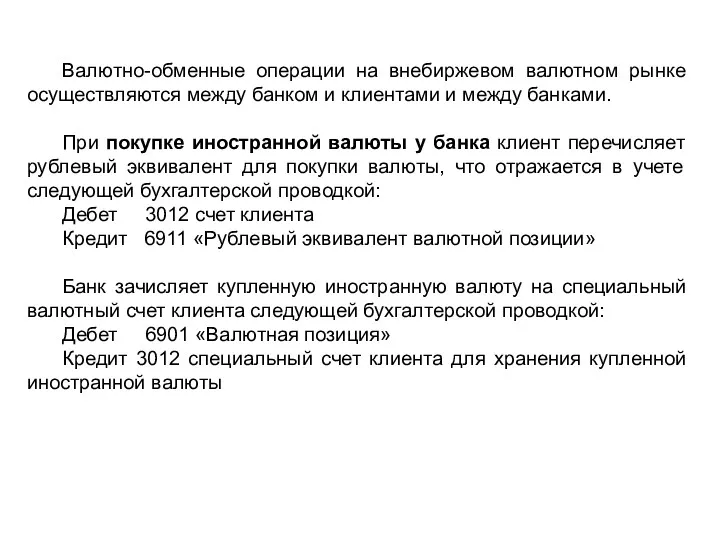 Валютно-обменные операции на внебиржевом валютном рынке осуществляются между банком и клиентами и между банками.

При покупке иностранной валюты у банка клиент перечисляет рублевый эквивалент для покупки валюты, что отражается в учете следующей бухгалтерской проводкой:
Дебет 3012 счет клиента
Кредит 6911 «Рублевый эквивалент валютной позиции»

Банк зачисляет купленную иностранную валюту на специальный валютный счет клиента следующей бухгалтерской проводкой:
Дебет 6901 «Валютная позиция»
Кредит 3012 специальный счет клиента для хранения купленной иностранной валюты